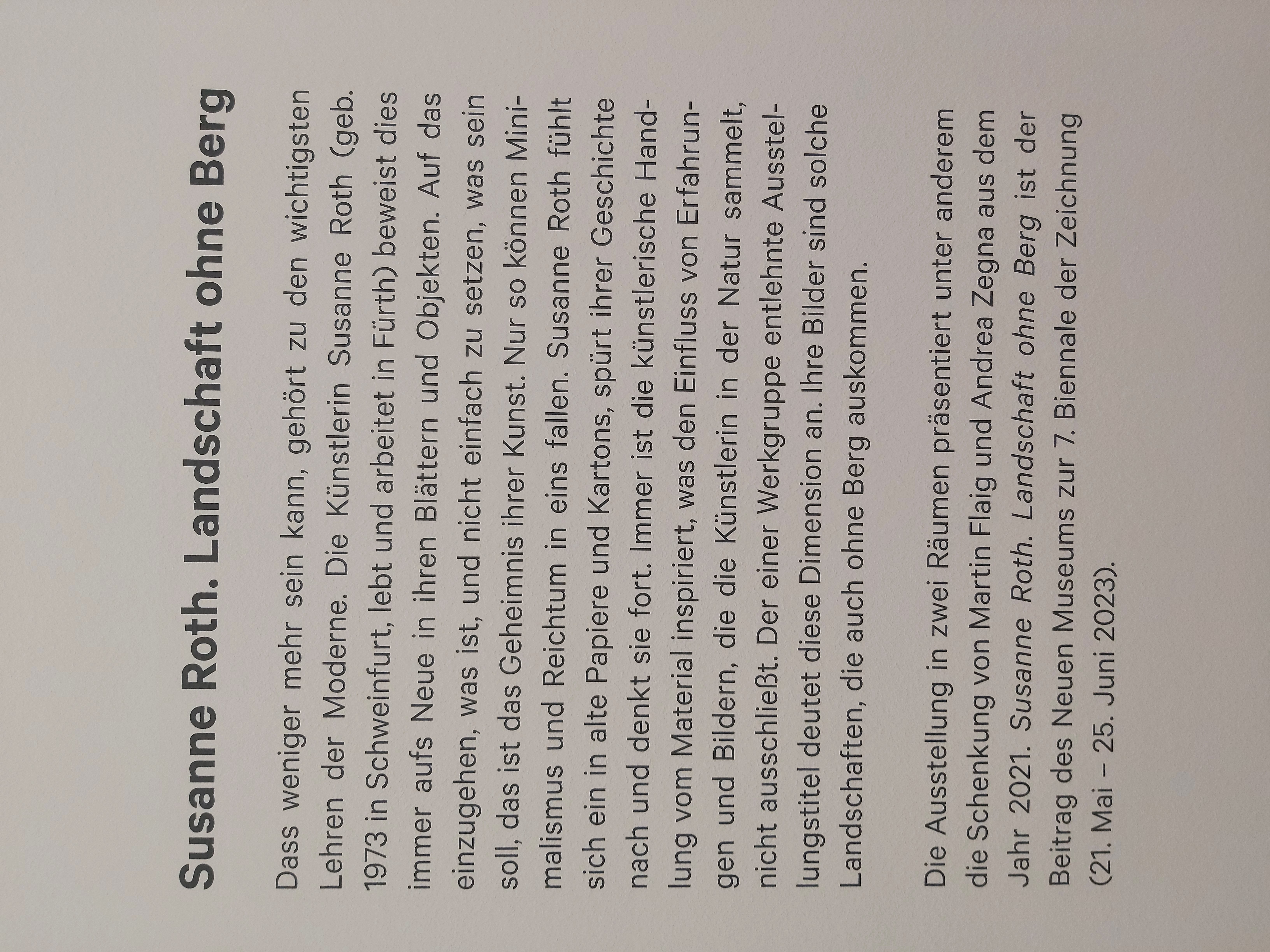 Susanne Roth. Landschaft ohne Berg

Dass weniger mehr sein kann, gehört zu den wichtigsten Lehren der Moderne. Die Künstlerin Susanne Roth (geb. 1973 in Schweinfurt, lebt und arbeitet in Fürth) beweist dies immer aufs Neue in ihren Blättern und Objekten. Auf das einzugehen, was ist, und nicht einfach zu setzen, was sein soll, das ist das Geheimnis ihrer Kunst. Nur so können Minimalismus und Reichtum in eins fallen. Susanne Roth fühlt sich ein in alte Papiere und Kartons, spürt ihrer Geschichte nach und denkt sie fort. Immer ist die künstlerische Handlung vom Material inspiriert, was den Einfluss von Erfahrungen und Bildern, die die Künstlerin in der Natur sammelt, nicht ausschließt. Der einer Werkgruppe entlehnte Ausstellungstitel deutet diese Dimension an. Ihre Bilder sind solche Landschaften, die auch ohne Berg auskommen.

Die Ausstellung in zwei Räumen präsentiert unter anderem die Schenkung von Martin Flaig und Andrea Zegna aus dem Jahr 2021. Susanne Roth. Landschaft ohne Berg ist der Beitrag des Neuen Museums zur 7. Biennale der Zeichnung (21. Mai – 25. Juni 2023).